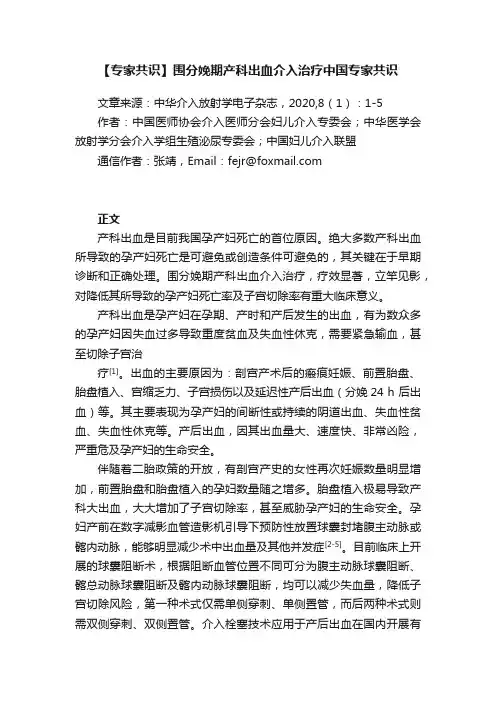 【专家共识】围分娩期产科出血介入治疗中国专家共识

文章来源：中华介入放射学电子杂志，2020,8（1）：1-5

作者：中国医师协会介入医师分会妇儿介入专委会；中华医学会放射学分会介入学组生殖泌尿专委会；中国妇儿介入联盟

通信作者：张靖，Email：fejr@foxmail.com

正文

产科出血是目前我国孕产妇死亡的首位原因。绝大多数产科出血所导致的孕产妇死亡是可避免或创造条件可避免的，其关键在于早期诊断和正确处理。围分娩期产科出血介入治疗，疗效显著，立竿见影，对降低其所导致的孕产妇死亡率及子宫切除率有重大临床意义。

产科出血是孕产妇在孕期、产时和产后发生的出血，有为数众多的孕产妇因失血过多导致重度贫血及失血性休克，需要紧急输血，甚至切除子宫治

疗$^{[1]}$。出血的主要原因为：剖宫产术后的瘢痕妊娠、前置胎盘、胎盘植入、宫缩乏力、子宫损伤以及延迟性产后出血（分娩 24 h 后出血）等。其主要表现为孕产妇的间断性或持续的阴道出血、失血性贫血、失血性休克等。产后出血，因其出血量大、速度快、非常凶险，严重危及孕产妇的生命安全。

伴随着二胎政策的开放，有剖宫产史的女性再次妊娠数量明显增加，前置胎盘和胎盘植入的孕妇数量随之增多。胎盘植入极易导致产科大出血，大大增加了子宫切除率，甚至威胁孕产妇的生命安全。孕妇产前在数字减影血管造影机引导下预防性放置球囊封堵腹主动脉或髂内动脉，能够明显减少术中出血量及其他并发症$^{[2-5]}$。目前临床上开展的球囊阻断术，根据阻断血管位置不同可分为腹主动脉球囊阻断、髂总动脉球囊阻断及髂内动脉球囊阻断，均可以减少失血量，降低子宫切除风险，第一种术式仅需单侧穿刺、单侧置管，而后两种术式则需双侧穿刺、双侧置管。介入栓塞技术应用于产后出血在国内开展有